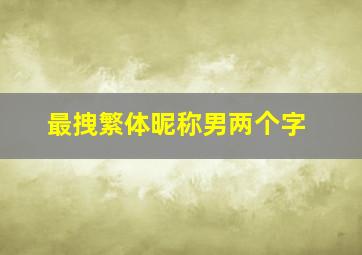 最拽繁体昵称男两个字